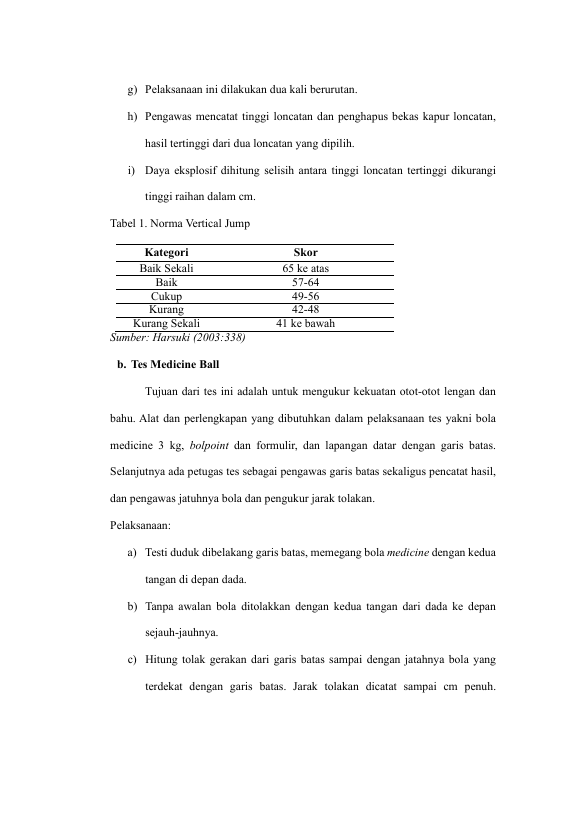 g) Pelaksanaan ini dilakukan dua kali berurutan.

h) Pengawas mencatat tinggi loncatan dan penghapus bekas kapur loncatan, hasil tertinggi dari dua loncatan yang dipilih.

i) Daya eksplosif dihitung selisih antara tinggi loncatan tertinggi dikurangi tinggi raihan dalam cm.

Tabel 1. Norma Vertical Jump

| Kategori | Skor |
|---|---|
| Baik Sekali | 65 ke atas |
| Baik | 57-64 |
| Cukup | 49-56 |
| Kurang | 42-48 |
| Kurang Sekali | 41 ke bawah |

Sumber: Harsuki (2003:338)

b. Tes Medicine Ball

Tujuan dari tes ini adalah untuk mengukur kekuatan otot-otot lengan dan bahu. Alat dan perlengkapan yang dibutuhkan dalam pelaksanaan tes yakni bola medicine 3 kg, bolpoint dan formulir, dan lapangan datar dengan garis batas. Selanjutnya ada petugas tes sebagai pengawas garis batas sekaligus pencatat hasil, dan pengawas jatuhnya bola dan pengukur jarak tolakan.

Pelaksanaan:

a) Testi duduk dibelakang garis batas, memegang bola medicine dengan kedua tangan di depan dada.

b) Tanpa awalan bola ditolakkan dengan kedua tangan dari dada ke depan sejauh-jauhnya.

c) Hitung tolak gerakan dari garis batas sampai dengan jatahnya bola yang terdekat dengan garis batas. Jarak tolakan dicatat sampai cm penuh.